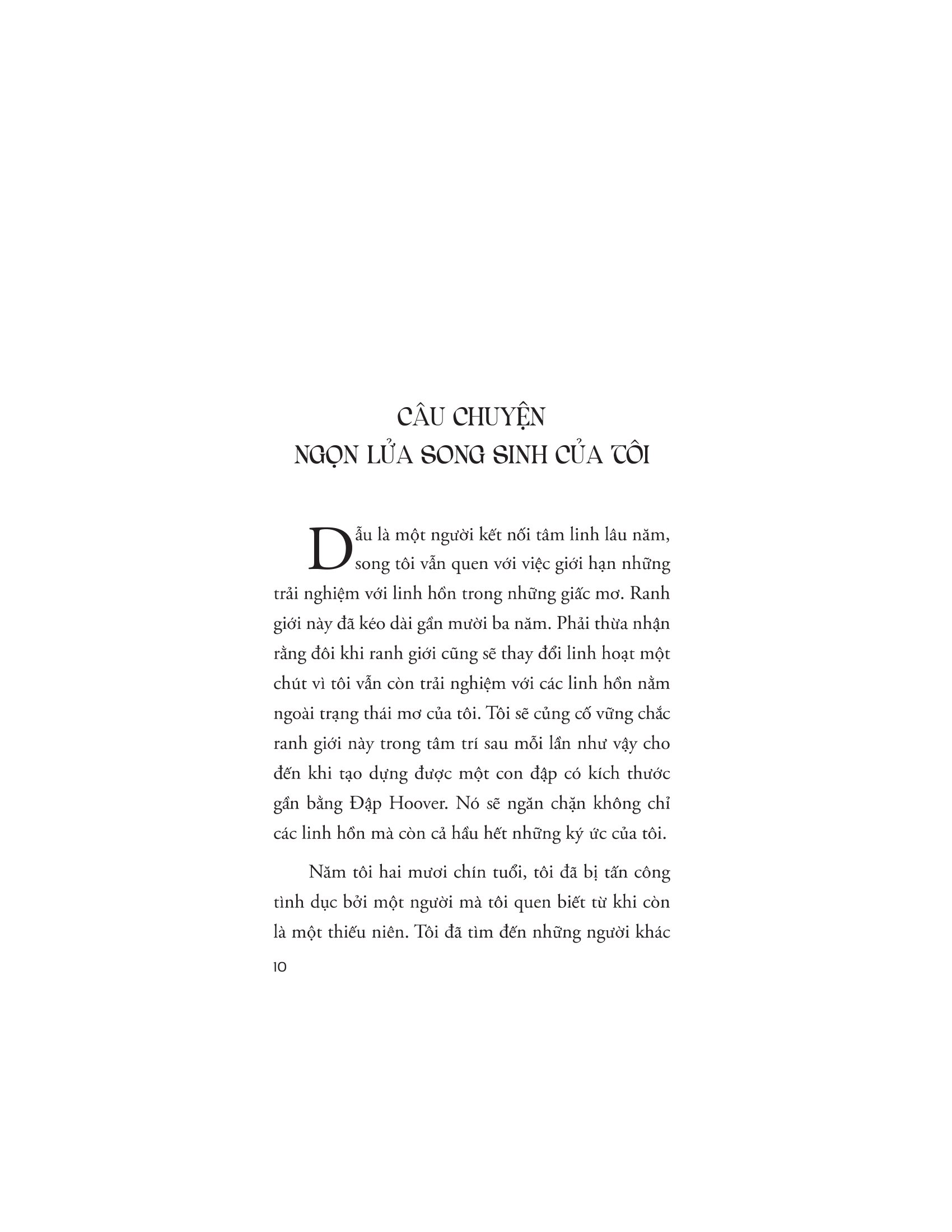 CÂU CHUYỆN
NGỌN LỬA SONG SINH CỦA TÔI

Dẫu là một người kết nối tâm linh lâu năm, song tôi vẫn quen với việc giới hạn những trải nghiệm với linh hồn trong những giấc mơ. Ranh giới này đã kéo dài gần mười ba năm. Phải thừa nhận rằng đôi khi ranh giới cũng sẽ thay đổi linh hoạt một chút vì tôi vẫn còn trải nghiệm với các linh hồn nằm ngoài trạng thái mơ của tôi. Tôi sẽ củng cố vững chắc ranh giới này trong tâm trí sau mỗi lần như vậy cho đến khi tạo dựng được một con đập có kích thước gần bằng Đập Hoover. Nó sẽ ngăn chặn không chỉ các linh hồn mà còn cả hầu hết những ký ức của tôi.

Năm tôi hai mươi chín tuổi, tôi đã bị tấn công tình dục bởi một người mà tôi quen biết từ khi còn là một thiếu niên. Tôi đã tìm đến những người khác

10